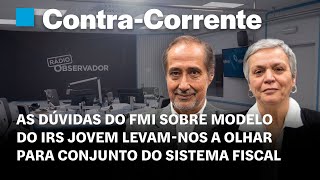 Contra-Corrente

RÁDIO OBSERVADOR

AS DÚVIDAS DO FMI SOBRE MODELO DO IRS JOVEM LEVAM-NOS A OLHAR PARA CONJUNTO DO SISTEMA FISCAL